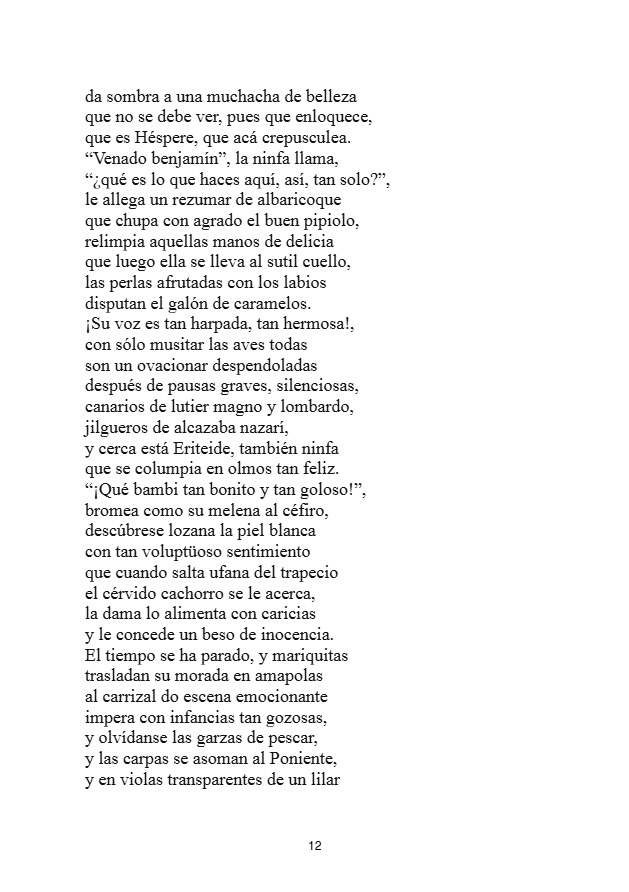 da sombra a una muchacha de belleza
que no se debe ver, pues que enloquece,
que es Héspere, que acá crepusculea.
“Venado benjamín”, la ninfa llama,
“¿qué es lo que haces aquí, así, tan solo?”,
le allega un rezumar de albaricoque
que chupa con agrado el buen pipiolo,
relimpia aquellas manos de delicia
que luego ella se lleva al sutil cuello,
las perlas afrutadas con los labios
disputan el galón de caramelos.
¡Su voz es tan harpada, tan hermosa!,
con sólo musitar las aves todas
son un ovacionar despendoladas
después de pausas graves, silenciosas,
canarios de lutier magno y lombardo,
jilgueros de alcazaba nazarí,
y cerca está Eriteide, también ninfa
que se columpia en olmos tan feliz.
“¡Qué bambi tan bonito y tan goloso!”,
bromea como su melena al céfiro,
descúbrese lozana la piel blanca
con tan voluptüoso sentimiento
que cuando salta ufana del trapecio
el cérvido cachorro se le acerca,
la dama lo alimenta con caricias
y le concede un beso de inocencia.
El tiempo se ha parado, y mariquitas
trasladan su morada en amapolas
al carrizal do escena emocionante
impera con infancias tan gozosas,
y olvídanse las garzas de pescar,
y las carpas se asoman al Poniente,
y en violas transparentes de un lilar

12